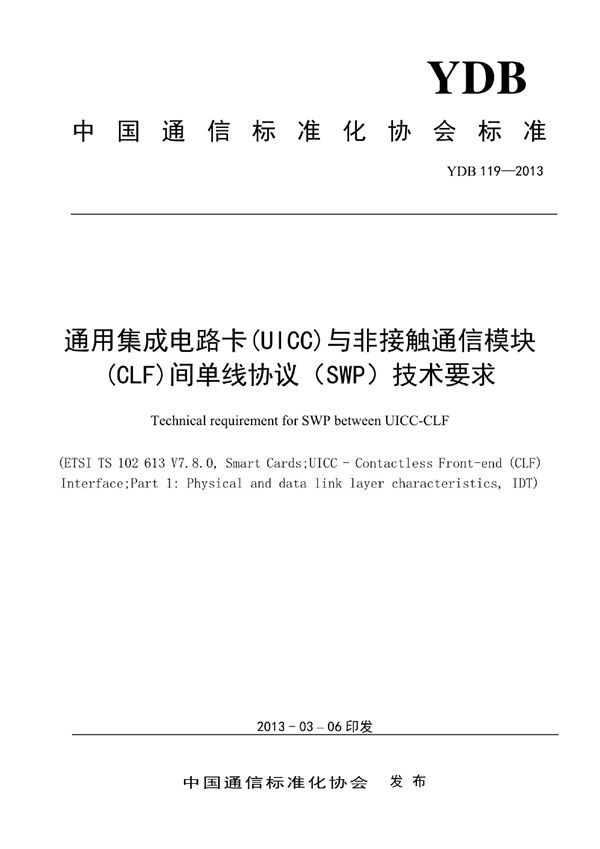 YDB

中国通信标准化协会标准

YDB 119—2013

通用集成电路卡(UICC)与非接触通信模块(CLF)间单线协议（SWP）技术要求

Technical requirement for SWP between UICC-CLF

(ETSI TS 102 613 V7.8.0, Smart Cards;UICC - Contactless Front-end (CLF) Interface;Part 1: Physical and data link layer characteristics, IDT)

2013 - 03 - 06 印发

中国通信标准化协会 发布